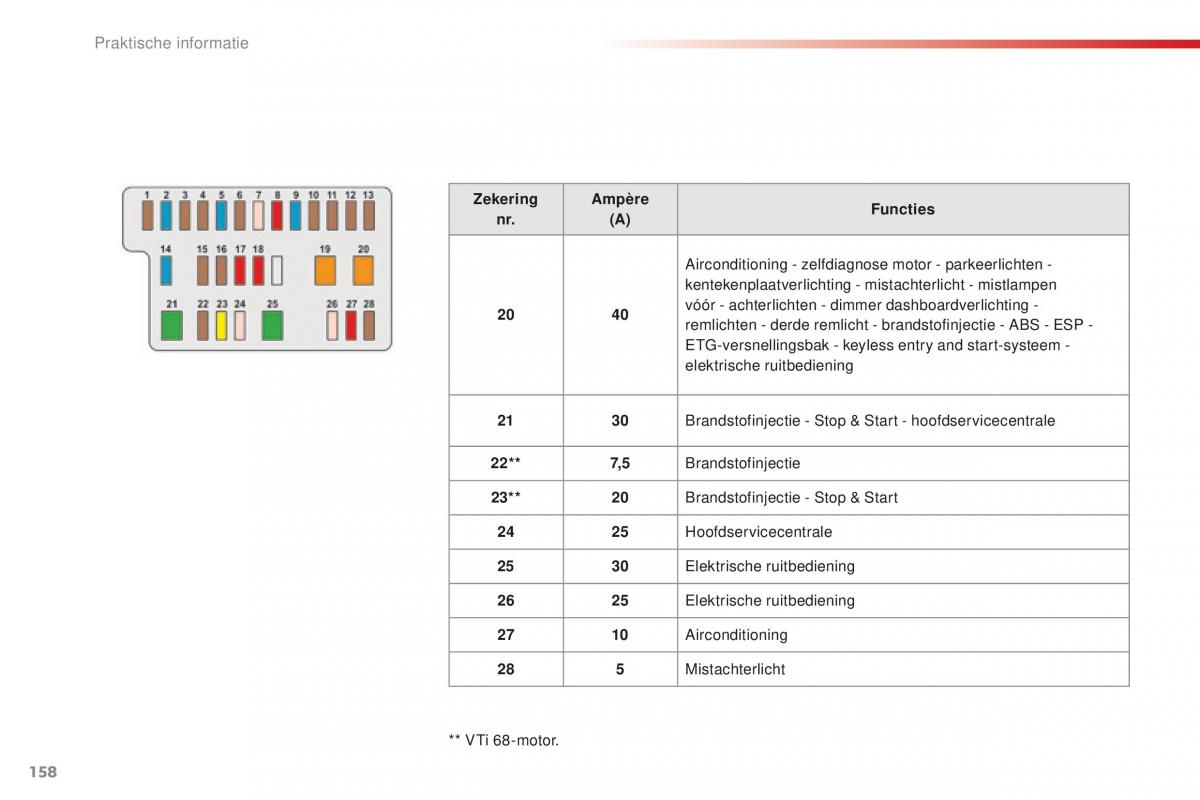 Praktische informatie

1 2 3 4 5 6 7 8 9 10 11 12 13
14 15 16 17 18 19 20
21 22 23 24 25 26 27 28

| Zekering nr. | Ampère (A) | Functies |
|---|---|---|
| 20 | 40 | Airconditioning - zelfdiagnose motor - parkeerlichten - kentekenplaatverlichting - mistachterlicht - mistlampen vóór - achterlichten - dimmer dashboardverlichting - remlichten - derde remlicht - brandstofinjectie - ABS - ESP - ETG-versnellingsbak - keyless entry and start-systeem - elektrische ruitbediening |
| 21 | 30 | Brandstofinjectie - Stop & Start - hoofdservicecentrale |
| 22** | 7,5 | Brandstofinjectie |
| 23** | 20 | Brandstofinjectie - Stop & Start |
| 24 | 25 | Hoofdservicecentrale |
| 25 | 30 | Elektrische ruitbediening |
| 26 | 25 | Elektrische ruitbediening |
| 27 | 10 | Airconditioning |
| 28 | 5 | Mistachterlicht |

** VTi 68-motor.

158